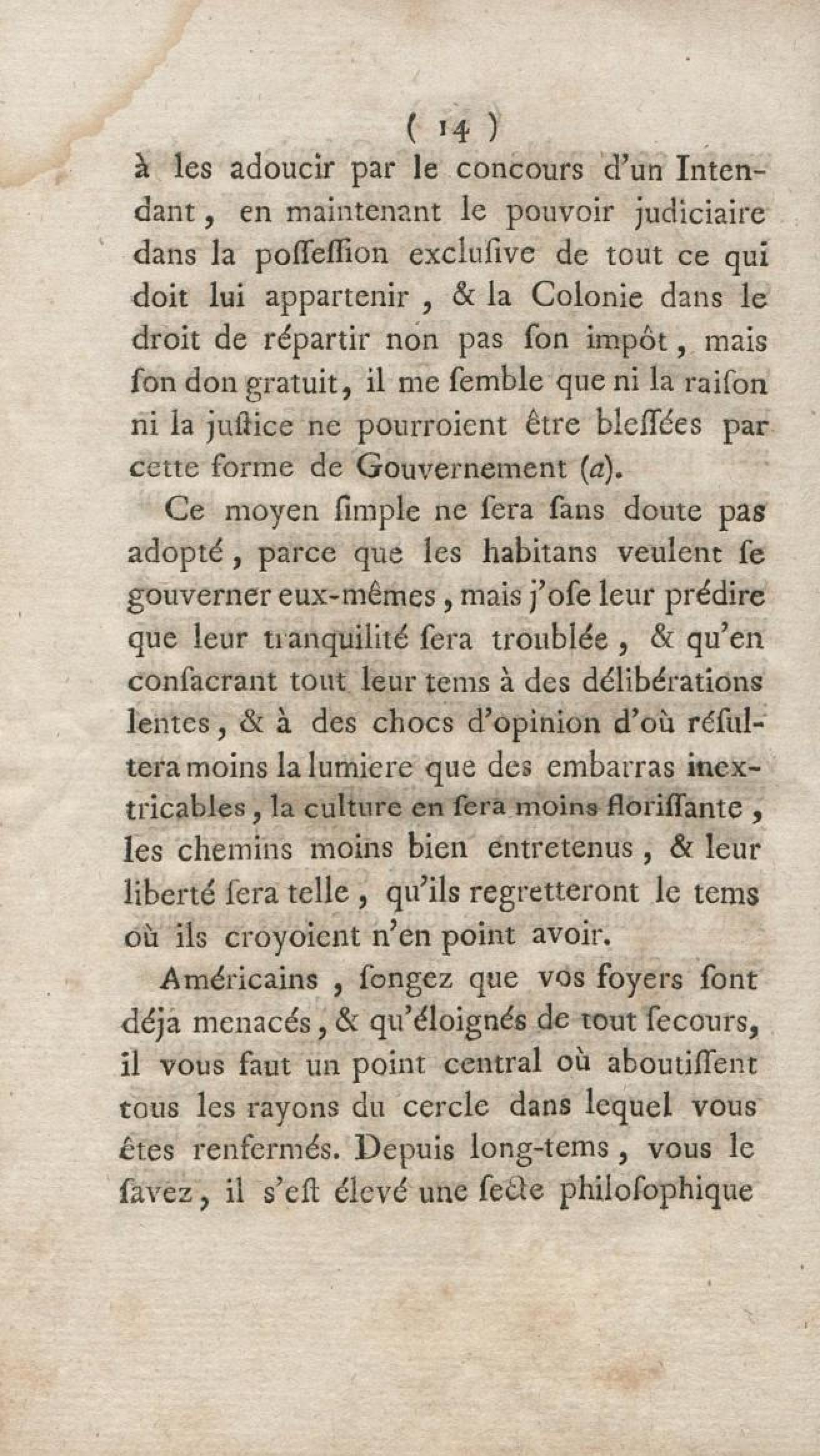 ( 14 )

à les adoucir par le concours d'un Intendant, en maintenant le pouvoir judiciaire dans la poſſeſſion excluſive de tout ce qui doit lui appartenir, & la Colonie dans le droit de répartir non pas ſon impôt, mais ſon don gratuit, il me ſemble que ni la raiſon ni la juſtice ne pourroient être bleſſées par cette forme de Gouvernement (a).

Ce moyen ſimple ne ſera ſans doute pas adopté, parce que les habitans veulent ſe gouverner eux-mêmes, mais j'oſe leur prédire que leur tranquilité ſera troublée, & qu'en conſacrant tout leur tems à des délibérations lentes, & à des chocs d'opinion d'où réſultera moins la lumiere que des embarras inextricables, la culture en ſera moins floriſſante, les chemins moins bien entretenus, & leur liberté ſera telle, qu'ils regretteront le tems où ils croyoient n'en point avoir.

Américains, ſongez que vos foyers ſont déja menacés, & qu'éloignés de tout ſecours, il vous faut un point central où aboutiſſent tous les rayons du cercle dans lequel vous êtes renfermés. Depuis long-tems, vous le ſavez, il s'eſt élevé une ſecte philoſophique